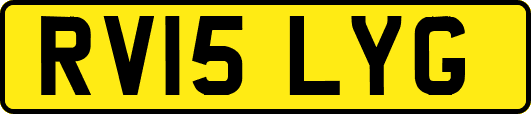 RV15 LYG